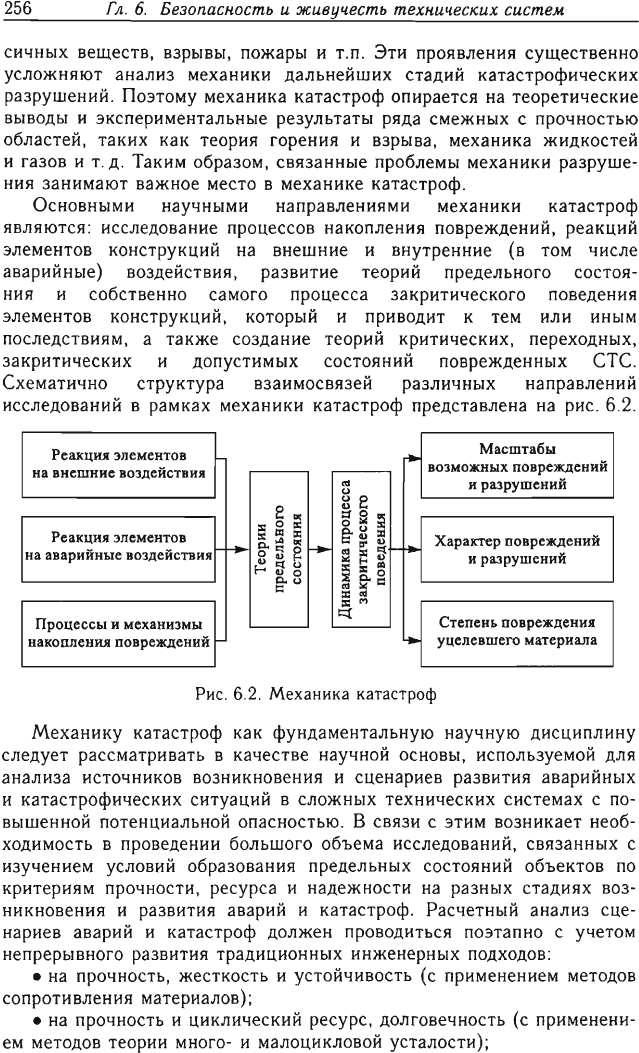 256 Гл. 6. Безопасность и живучесть технических систем

сичных веществ, взрывы, пожары и т.п. Эти проявления существенно усложняют анализ механики дальнейших стадий катастрофических разрушений. Поэтому механика катастроф опирается на теоретические выводы и экспериментальные результаты ряда смежных с прочностью областей, таких как теория горения и взрыва, механика жидкостей и газов и т. д. Таким образом, связанные проблемы механики разрушения занимают важное место в механике катастроф.

Основными научными направлениями механики катастроф являются: исследование процессов накопления повреждений, реакций элементов конструкций на внешние и внутренние (в том числе аварийные) воздействия, развитие теорий предельного состояния и собственно самого процесса закритического поведения элементов конструкций, который и приводит к тем или иным последствиям, а также создание теорий критических, переходных, закритических и допустимых состояний поврежденных СТС. Схематично структура взаимосвязей различных направлений исследований в рамках механики катастроф представлена на рис. 6.2.

Реакция элементов на внешние воздействия

Реакция элементов на аварийные воздействия

Процессы и механизмы накопления повреждений

Теории предельного состояния

Динамика процесса закритического поведения

Масштабы возможных повреждений и разрушений

Характер повреждений и разрушений

Степень повреждения уцелевшего материала

Рис. 6.2. Механика катастроф

Механику катастроф как фундаментальную научную дисциплину следует рассматривать в качестве научной основы, используемой для анализа источников возникновения и сценариев развития аварийных и катастрофических ситуаций в сложных технических системах с повышенной потенциальной опасностью. В связи с этим возникает необходимость в проведении большого объема исследований, связанных с изучением условий образования предельных состояний объектов по критериям прочности, ресурса и надежности на разных стадиях возникновения и развития аварий и катастроф. Расчетный анализ сценариев аварий и катастроф должен проводиться поэтапно с учетом непрерывного развития традиционных инженерных подходов:

• на прочность, жесткость и устойчивость (с применением методов сопротивления материалов);

• на прочность и циклический ресурс, долговечность (с применением методов теории много- и малоцикловой усталости);